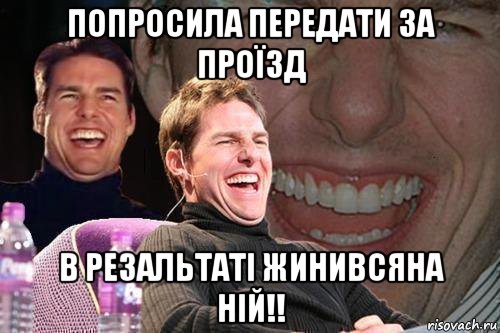 ПОПРОСИЛА ПЕРЕДАТИ ЗА ПРОЇЗД

В РЕЗАЛЬТАТІ ЖИНИВСЯНА НІЙ!!

risovach.ru